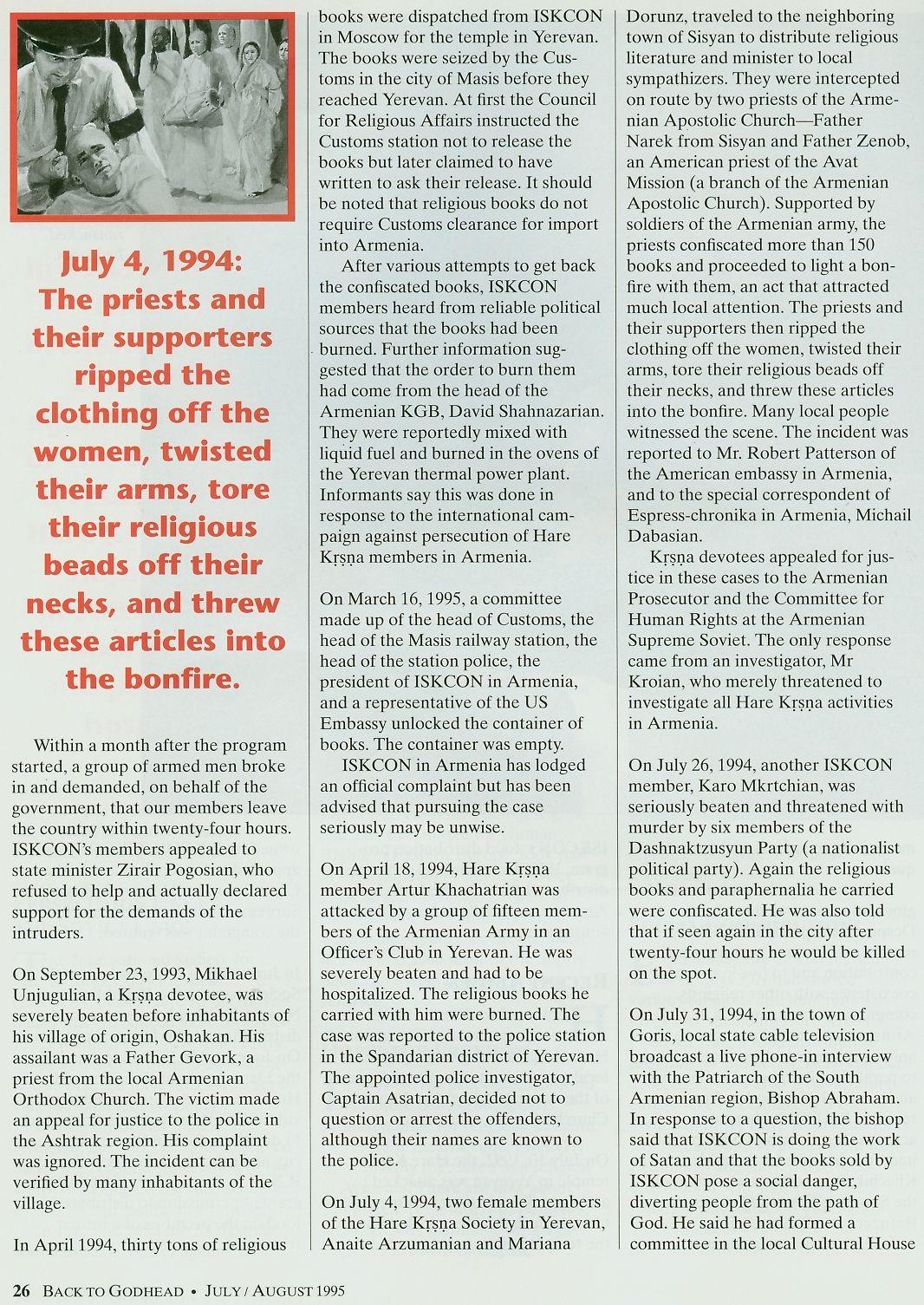 July 4, 1994: The priests and their supporters ripped the clothing off the women, twisted their arms, tore their religious beads off their necks, and threw these articles into the bonfire.

Within a month after the program started, a group of armed men broke in and demanded, on behalf of the government, that our members leave the country within twenty-four hours. ISKCON's members appealed to state minister Zirair Pogosian, who refused to help and actually declared support for the demands of the intruders.

On September 23, 1993, Mikhael Unjugulian, a Kṛṣṇa devotee, was severely beaten before inhabitants of his village of origin, Oshakan. His assailant was a Father Gevork, a priest from the local Armenian Orthodox Church. The victim made an appeal for justice to the police in the Ashtrak region. His complaint was ignored. The incident can be verified by many inhabitants of the village.

In April 1994, thirty tons of religious books were dispatched from ISKCON in Moscow for the temple in Yerevan. The books were seized by the Customs in the city of Masis before they reached Yerevan. At first the Council for Religious Affairs instructed the Customs station not to release the books but later claimed to have written to ask their release. It should be noted that religious books do not require Customs clearance for import into Armenia.

After various attempts to get back the confiscated books, ISKCON members heard from reliable political sources that the books had been burned. Further information suggested that the order to burn them had come from the head of the Armenian KGB, David Shahnazarian. They were reportedly mixed with liquid fuel and burned in the ovens of the Yerevan thermal power plant. Informants say this was done in response to the international campaign against persecution of Hare Kṛṣṇa members in Armenia.

On March 16, 1995, a committee made up of the head of Customs, the head of the Masis railway station, the head of the station police, the president of ISKCON in Armenia, and a representative of the US Embassy unlocked the container of books. The container was empty.

ISKCON in Armenia has lodged an official complaint but has been advised that pursuing the case seriously may be unwise.

On April 18, 1994, Hare Kṛṣṇa member Artur Khachatrian was attacked by a group of fifteen members of the Armenian Army in an Officer's Club in Yerevan. He was severely beaten and had to be hospitalized. The religious books he carried with him were burned. The case was reported to the police station in the Spandarian district of Yerevan. The appointed police investigator, Captain Asatrian, decided not to question or arrest the offenders, although their names are known to the police.

On July 4, 1994, two female members of the Hare Kṛṣṇa Society in Yerevan, Anaite Arzumanian and Mariana Dorunz, traveled to the neighboring town of Sisyan to distribute religious literature and minister to local sympathizers. They were intercepted on route by two priests of the Armenian Apostolic Church—Father Narek from Sisyan and Father Zenob, an American priest of the Avat Mission (a branch of the Armenian Apostolic Church). Supported by soldiers of the Armenian army, the priests confiscated more than 150 books and proceeded to light a bonfire with them, an act that attracted much local attention. The priests and their supporters then ripped the clothing off the women, twisted their arms, tore their religious beads off their necks, and threw these articles into the bonfire. Many local people witnessed the scene. The incident was reported to Mr. Robert Patterson of the American embassy in Armenia, and to the special correspondent of Espress-chronika in Armenia, Michail Dabasian.

Kṛṣṇa devotees appealed for justice in these cases to the Armenian Prosecutor and the Committee for Human Rights at the Armenian Supreme Soviet. The only response came from an investigator, Mr Kroian, who merely threatened to investigate all Hare Kṛṣṇa activities in Armenia.

On July 26, 1994, another ISKCON member, Karo Mkrtchian, was seriously beaten and threatened with murder by six members of the Dashnaktzusyun Party (a nationalist political party). Again the religious books and paraphernalia he carried were confiscated. He was also told that if seen again in the city after twenty-four hours he would be killed on the spot.

On July 31, 1994, in the town of Goris, local state cable television broadcast a live phone-in interview with the Patriarch of the South Armenian region, Bishop Abraham. In response to a question, the bishop said that ISKCON is doing the work of Satan and that the books sold by ISKCON pose a social danger, diverting people from the path of God. He said he had formed a committee in the local Cultural House

26 BACK TO GODHEAD • JULY / AUGUST 1995